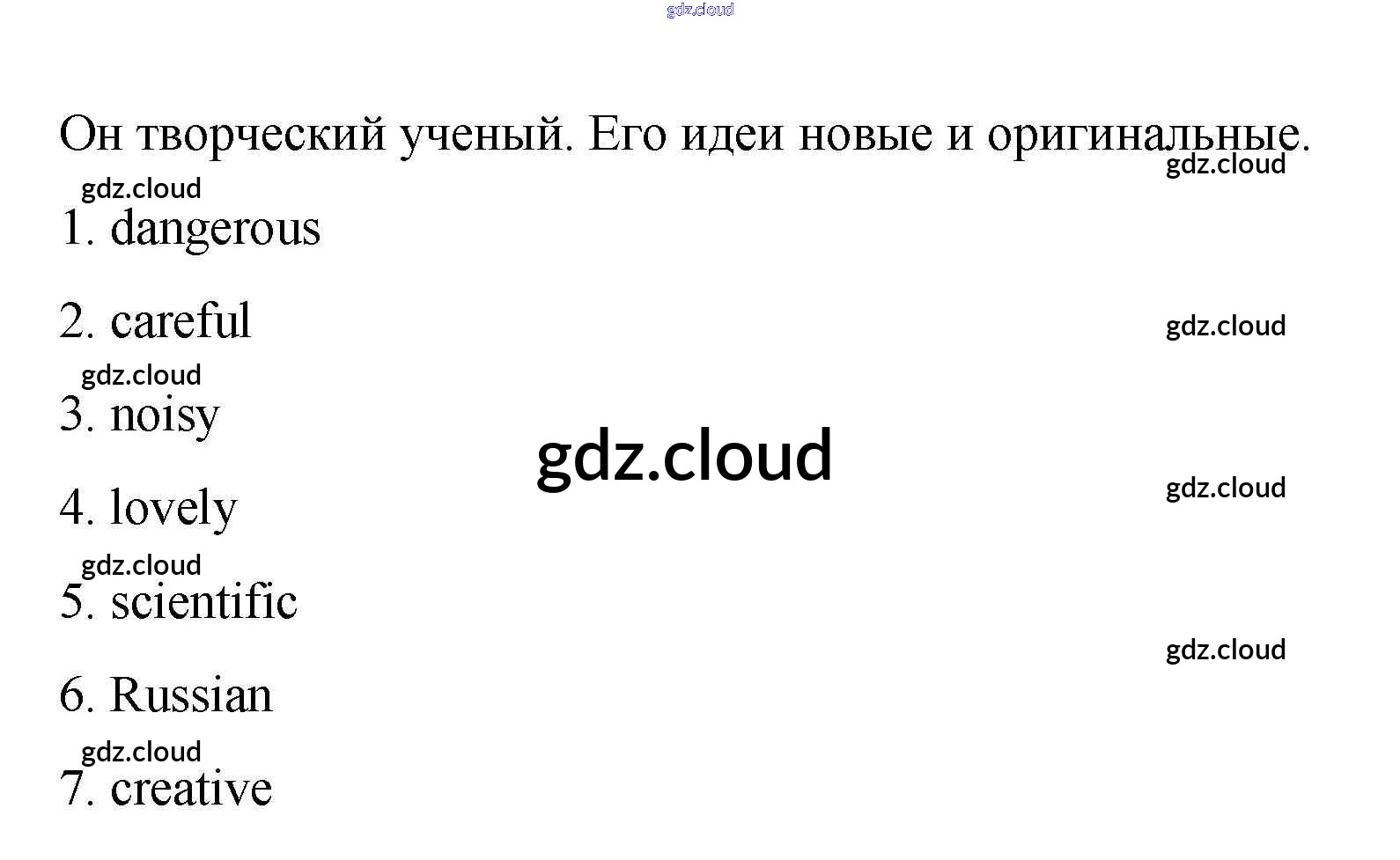 Он творческий ученый. Его идеи новые и оригинальные.

1. dangerous

2. careful

3. noisy

4. lovely

5. scientific

6. Russian

7. creative

gdz.cloud